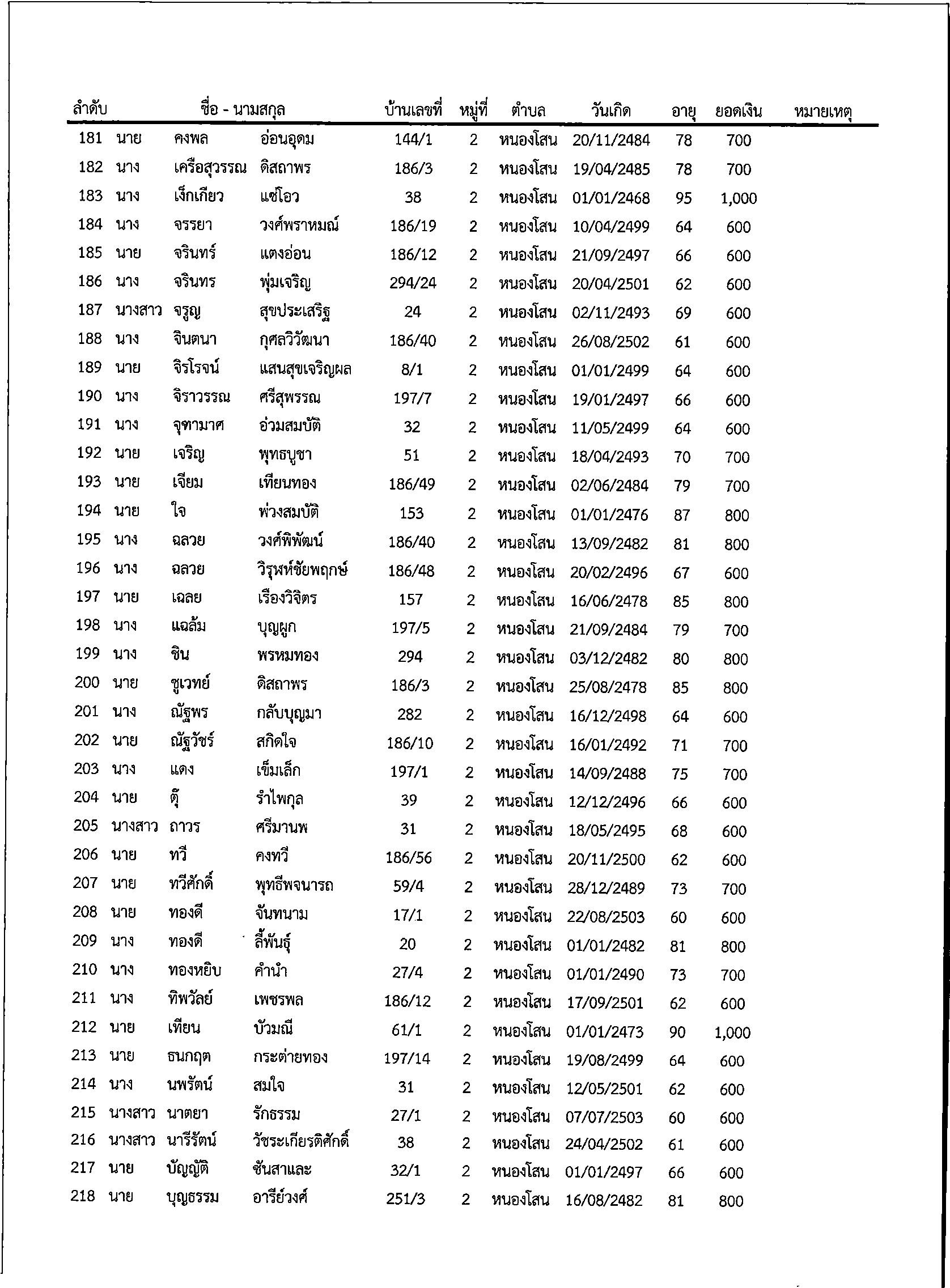 | ลำดับ | ชื่อ - นามสกุล | | | บ้านเลขที่ | หมู่ที่ | ตำบล | วันเกิด | อายุ | ยอดเงิน | หมายเหตุ |
|---|---|---|---|---|---|---|---|---|---|---|
| 181 | นาย | คงพล | อ่อนอุดม | 144/1 | 2 | หนองโสน | 20/11/2484 | 78 | 700 | |
| 182 | นาง | เครือสุวรรณ | ดิสถาพร | 186/3 | 2 | หนองโสน | 19/04/2485 | 78 | 700 | |
| 183 | นาง | เง็กเกียว | แซ่โอว | 38 | 2 | หนองโสน | 01/01/2468 | 95 | 1,000 | |
| 184 | นาง | จรรยา | วงศ์พราหมณ์ | 186/19 | 2 | หนองโสน | 10/04/2499 | 64 | 600 | |
| 185 | นาย | จรินทร์ | แตงอ่อน | 186/12 | 2 | หนองโสน | 21/09/2497 | 66 | 600 | |
| 186 | นาง | จรินทร | พุ่มเจริญ | 294/24 | 2 | หนองโสน | 20/04/2501 | 62 | 600 | |
| 187 | นางสาว | จรูญ | สุขประเสริฐ | 24 | 2 | หนองโสน | 02/11/2493 | 69 | 600 | |
| 188 | นาง | จินตนา | กุศลวิวัฒนา | 186/40 | 2 | หนองโสน | 26/08/2502 | 61 | 600 | |
| 189 | นาย | จิรโรจน์ | แสนสุขเจริญผล | 8/1 | 2 | หนองโสน | 01/01/2499 | 64 | 600 | |
| 190 | นาง | จิราวรรณ | ศรีสุพรรณ | 197/7 | 2 | หนองโสน | 19/01/2497 | 66 | 600 | |
| 191 | นาง | จุฑามาศ | อ่วมสมบัติ | 32 | 2 | หนองโสน | 11/05/2499 | 64 | 600 | |
| 192 | นาย | เจริญ | พุทธบูชา | 51 | 2 | หนองโสน | 18/04/2493 | 70 | 700 | |
| 193 | นาย | เจียม | เทียนทอง | 186/49 | 2 | หนองโสน | 02/06/2484 | 79 | 700 | |
| 194 | นาย | ใจ | พ่วงสมบัติ | 153 | 2 | หนองโสน | 01/01/2476 | 87 | 800 | |
| 195 | นาง | ฉลวย | วงศ์พิพัฒน์ | 186/40 | 2 | หนองโสน | 13/09/2482 | 81 | 800 | |
| 196 | นาง | ฉลวย | วิรุฬห์ชัยพฤกษ์ | 186/48 | 2 | หนองโสน | 20/02/2496 | 67 | 600 | |
| 197 | นาย | เฉลย | เรืองวิจิตร | 157 | 2 | หนองโสน | 16/06/2478 | 85 | 800 | |
| 198 | นาง | แฉล้ม | บุญผูก | 197/5 | 2 | หนองโสน | 21/09/2484 | 79 | 700 | |
| 199 | นาง | ชิน | พรหมทอง | 294 | 2 | หนองโสน | 03/12/2482 | 80 | 800 | |
| 200 | นาย | ชูเวทย์ | ดิสถาพร | 186/3 | 2 | หนองโสน | 25/08/2478 | 85 | 800 | |
| 201 | นาง | ณัฐพร | กลับบุญมา | 282 | 2 | หนองโสน | 16/12/2498 | 64 | 600 | |
| 202 | นาย | ณัฐวัชร์ | สกิดใจ | 186/10 | 2 | หนองโสน | 16/01/2492 | 71 | 700 | |
| 203 | นาง | แดง | เข็มเล็ก | 197/1 | 2 | หนองโสน | 14/09/2488 | 75 | 700 | |
| 204 | นาย | ตุ๊ | รำไพกุล | 39 | 2 | หนองโสน | 12/12/2496 | 66 | 600 | |
| 205 | นางสาว | ถาวร | ศรีมานพ | 31 | 2 | หนองโสน | 18/05/2495 | 68 | 600 | |
| 206 | นาย | ทวี | คงทวี | 186/56 | 2 | หนองโสน | 20/11/2500 | 62 | 600 | |
| 207 | นาย | ทวีศักดิ์ | พุทธีพจนารถ | 59/4 | 2 | หนองโสน | 28/12/2489 | 73 | 700 | |
| 208 | นาย | ทองดี | จันทนาม | 17/1 | 2 | หนองโสน | 22/08/2503 | 60 | 600 | |
| 209 | นาง | ทองดี | ลี้พันธุ์ | 20 | 2 | หนองโสน | 01/01/2482 | 81 | 800 | |
| 210 | นาง | ทองหยิบ | คำนำ | 27/4 | 2 | หนองโสน | 01/01/2490 | 73 | 700 | |
| 211 | นาง | ทิพวัลย์ | เพชรพล | 186/12 | 2 | หนองโสน | 17/09/2501 | 62 | 600 | |
| 212 | นาย | เทียน | บัวมณี | 61/1 | 2 | หนองโสน | 01/01/2473 | 90 | 1,000 | |
| 213 | นาย | ธนกฤต | กระต่ายทอง | 197/14 | 2 | หนองโสน | 19/08/2499 | 64 | 600 | |
| 214 | นาง | นพรัตน์ | สมใจ | 31 | 2 | หนองโสน | 12/05/2501 | 62 | 600 | |
| 215 | นางสาว | นาตยา | รักธรรม | 27/1 | 2 | หนองโสน | 07/07/2503 | 60 | 600 | |
| 216 | นางสาว | นารีรัตน์ | วัชระเกียรติศักดิ์ | 38 | 2 | หนองโสน | 24/04/2502 | 61 | 600 | |
| 217 | นาย | บัญญัติ | ซันสาและ | 32/1 | 2 | หนองโสน | 01/01/2497 | 66 | 600 | |
| 218 | นาย | บุญธรรม | อารีย์วงศ์ | 251/3 | 2 | หนองโสน | 16/08/2482 | 81 | 800 | |